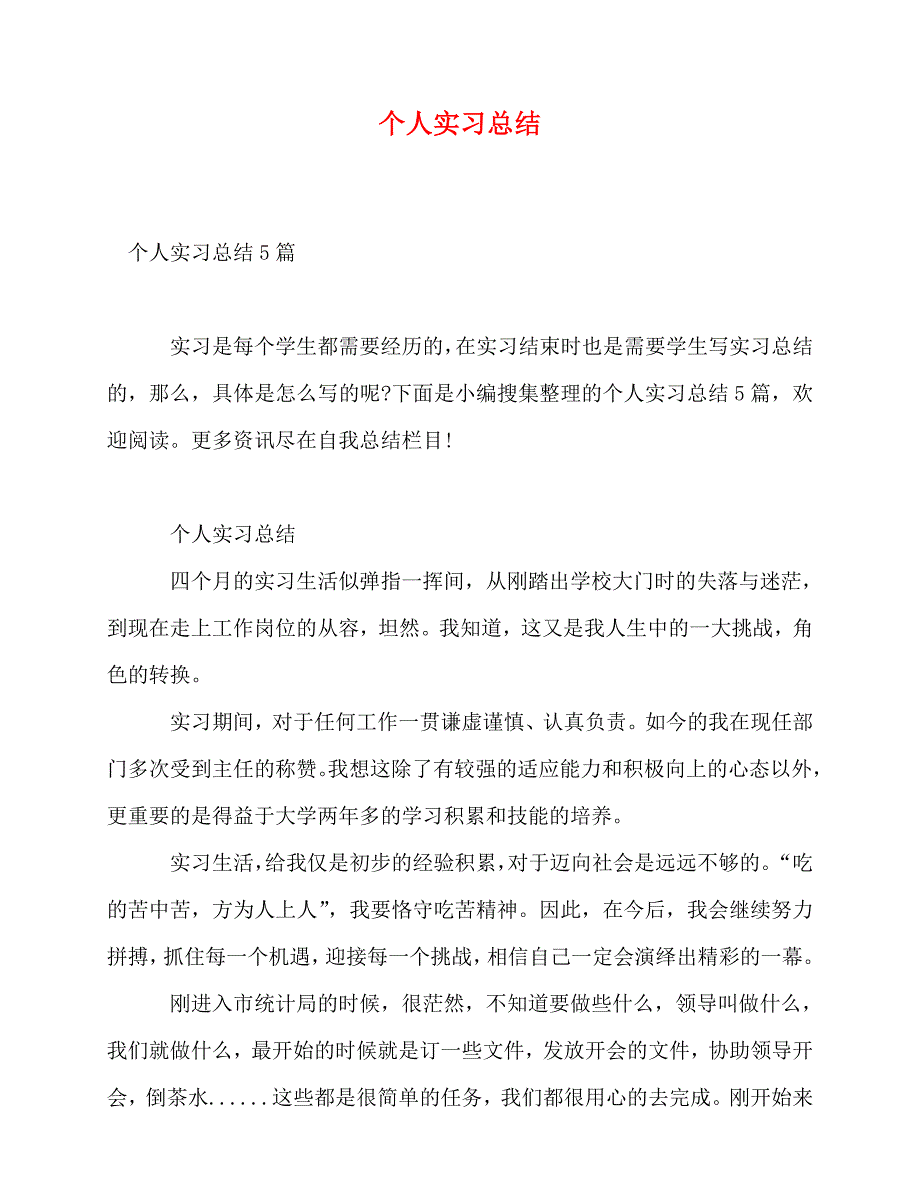 个人实习总结

个人实习总结5篇

实习是每个学生都需要经历的，在实习结束时也是需要学生写实习总结的，那么，具体是怎么写的呢?下面是小编搜集整理的个人实习总结5篇，欢迎阅读。更多资讯尽在自我总结栏目!

个人实习总结

四个月的实习生活似弹指一挥间，从刚踏出学校大门时的失落与迷茫，到现在走上工作岗位的从容，坦然。我知道，这又是我人生中的一大挑战，角色的转换。

实习期间，对于任何工作一贯谦虚谨慎、认真负责。如今的我在现任部门多次受到主任的称赞。我想这除了有较强的适应能力和积极向上的心态以外，更重要的是得益于大学两年多的学习积累和技能的培养。

实习生活，给我仅是初步的经验积累，对于迈向社会是远远不够的。“吃的苦中苦，方为人上人”，我要恪守吃苦精神。因此，在今后，我会继续努力拼搏，抓住每一个机遇，迎接每一个挑战，相信自己一定会演绎出精彩的一幕。

刚进入市统计局的时候，很茫然，不知道要做些什么，领导叫做什么，我们就做什么，最开始的时候就是订一些文件，发放开会的文件，协助领导开会，倒茶水......这些都是很简单的任务，我们都很用心的去完成。刚开始来